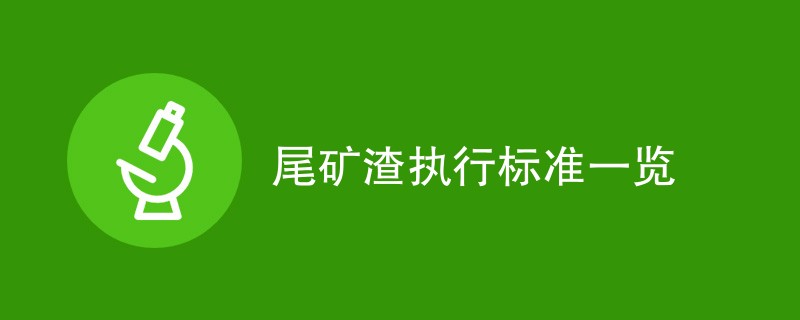 尾矿渣执行标准一览